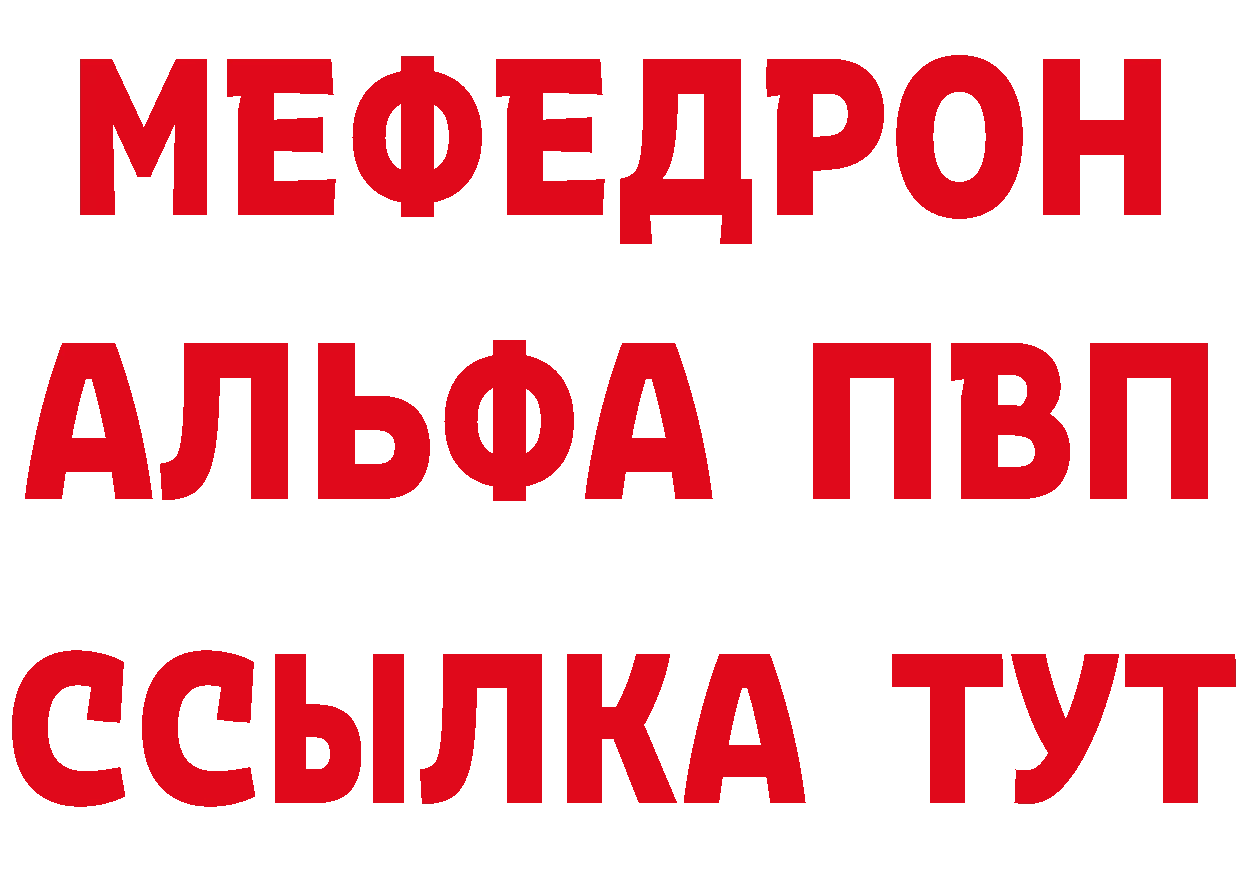 МЕФЕДРОН
АЛЬФА ПВП
ССЫЛКА ТУТ